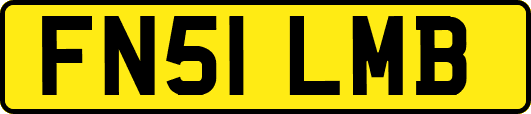 FN51 LMB